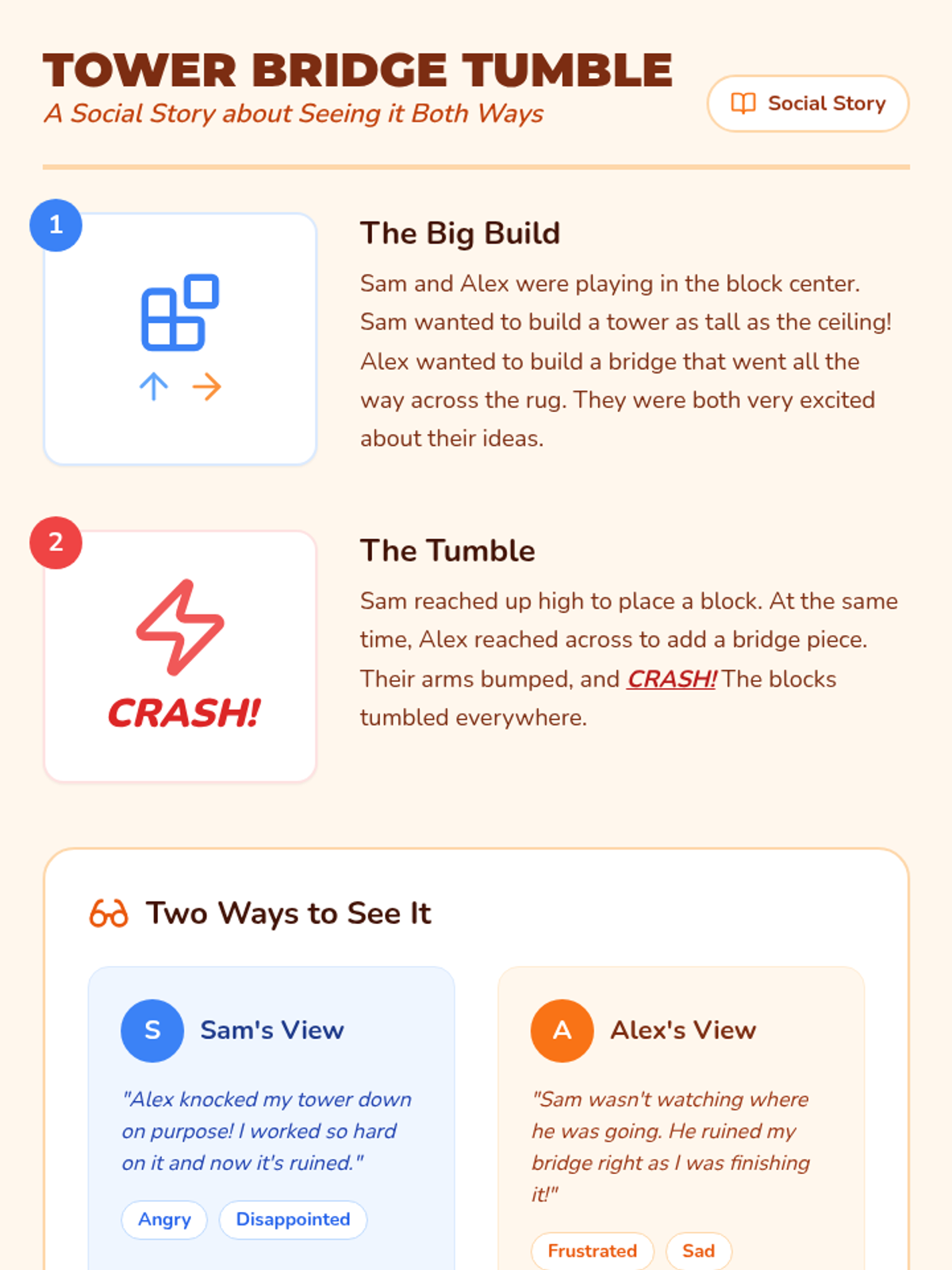 TOWER BRIDGE TUMBLE
A Social Story about Seeing it Both Ways

Social Story

1

The Big Build

Sam and Alex were playing in the block center. Sam wanted to build a tower as tall as the ceiling! Alex wanted to build a bridge that went all the way across the rug. They were both very excited about their ideas.

2

CRASH!

The Tumble

Sam reached up high to place a block. At the same time, Alex reached across to add a bridge piece. Their arms bumped, and CRASH! The blocks tumbled everywhere.

Two Ways to See It

S

Sam's View

"Alex knocked my tower down on purpose! I worked so hard on it and now it's ruined."

Angry

Disappointed

A

Alex's View

"Sam wasn't watching where he was going. He ruined my bridge right as I was finishing it!"

Frustrated

Sad